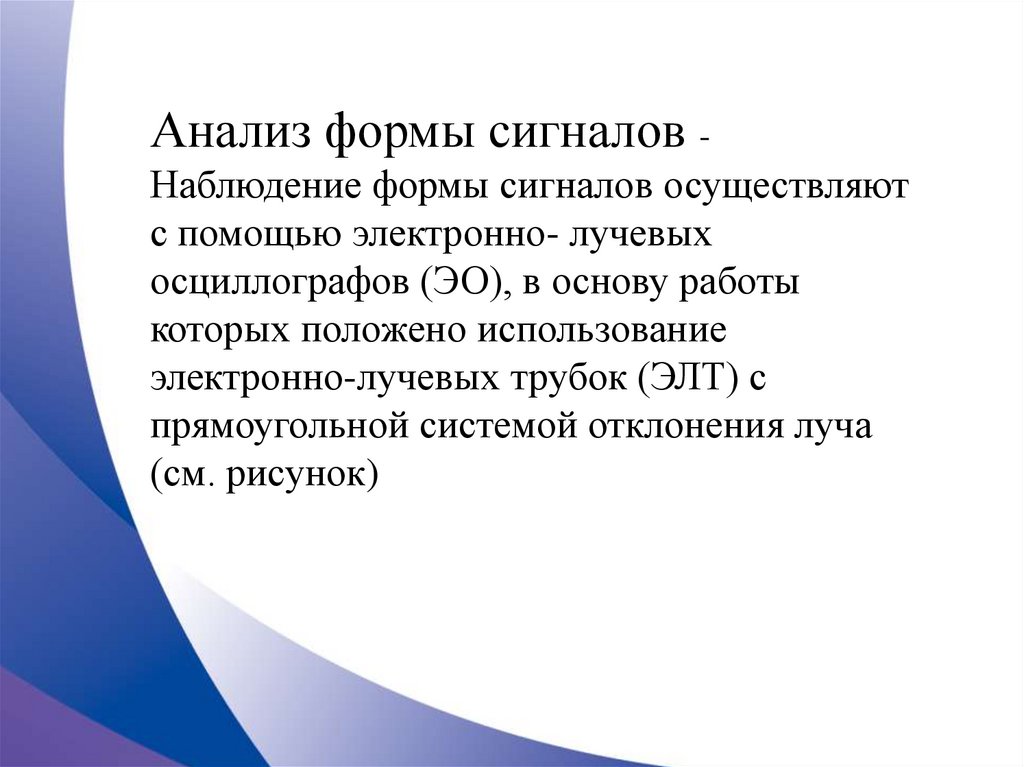 Анализ формы сигналов - Наблюдение формы сигналов осуществляют с помощью электронно- лучевых осциллографов (ЭО), в основу работы которых положено использование электронно-лучевых трубок (ЭЛТ) с прямоугольной системой отклонения луча (см. рисунок)